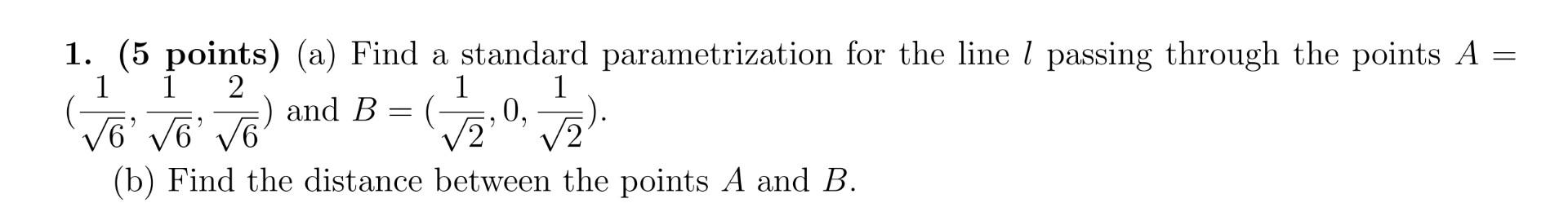 1. (5 points) (a) Find a standard parametrization for the line $l$ passing through the points $A = (\frac{1}{\sqrt{6}}, \frac{1}{\sqrt{6}}, \frac{2}{\sqrt{6}})$ and $B = (\frac{1}{\sqrt{2}}, 0, \frac{1}{\sqrt{2}})$.

(b) Find the distance between the points $A$ and $B$.